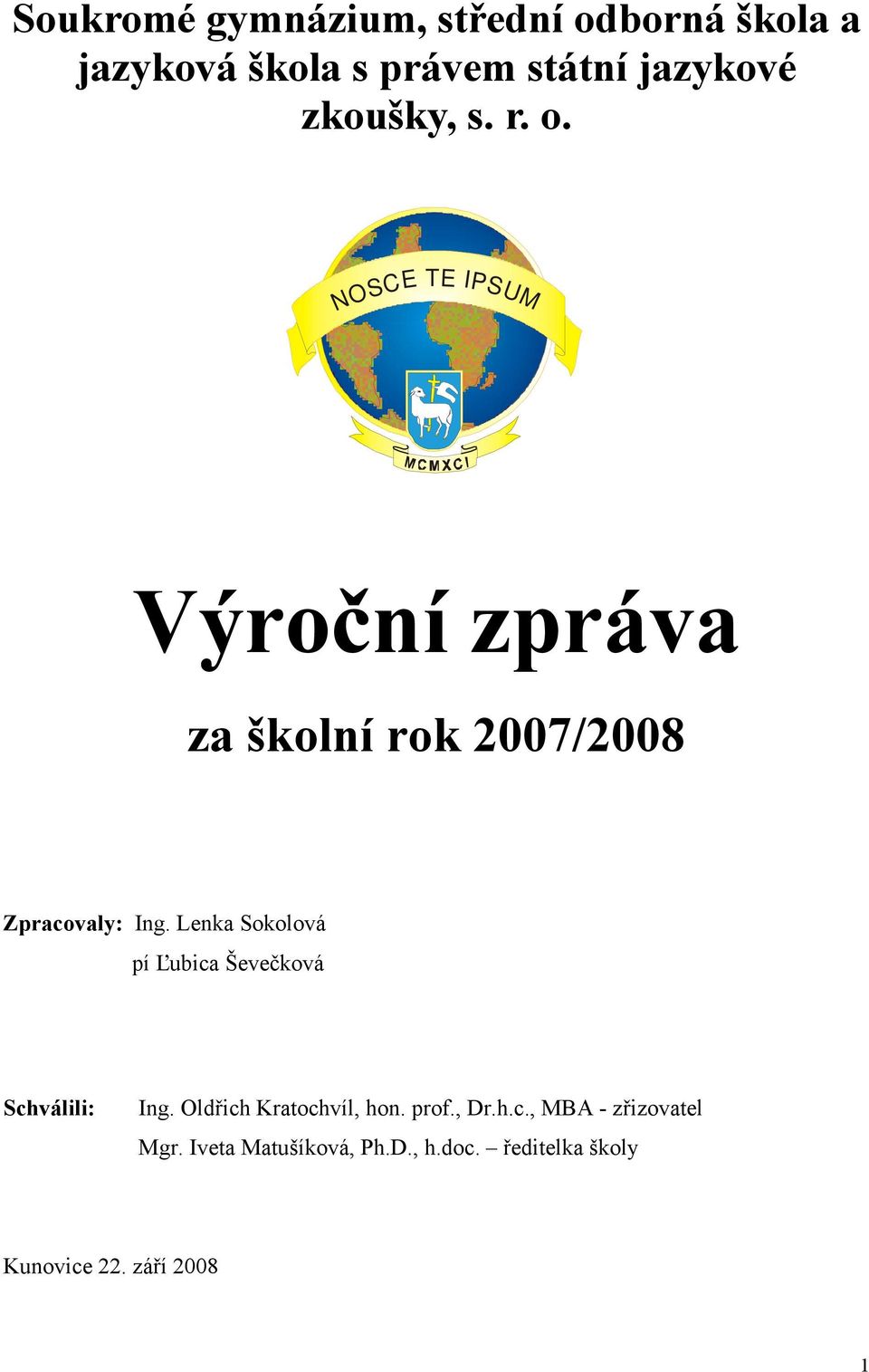 Soukromé gymnázium, střední odborná škola a jazyková škola s právem státní jazykové zkoušky, s. r. o.

NOSCE TE IPSUM

MCMXCI

Výroční zpráva

za školní rok 2007/2008

Zpracovaly: Ing. Lenka Sokolová
pí Ľubica Ševečková

Schválili: Ing. Oldřich Kratochvíl, hon. prof., Dr.h.c., MBA - zřizovatel
Mgr. Iveta Matušíková, Ph.D., h.doc. – ředitelka školy

Kunovice 22. září 2008

1